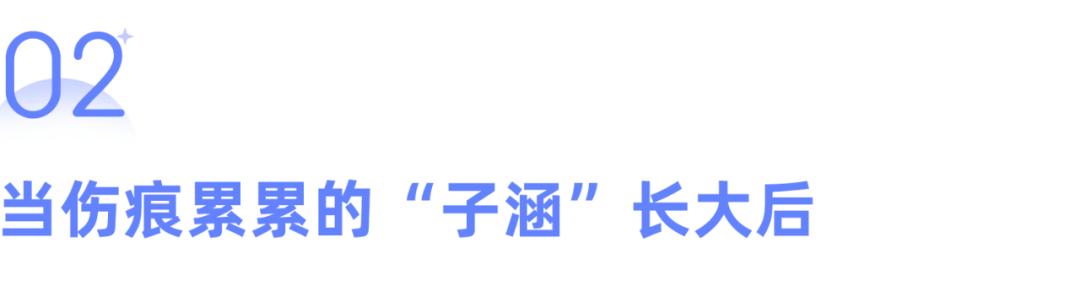 02

当伤痕累累的“子涵”长大后